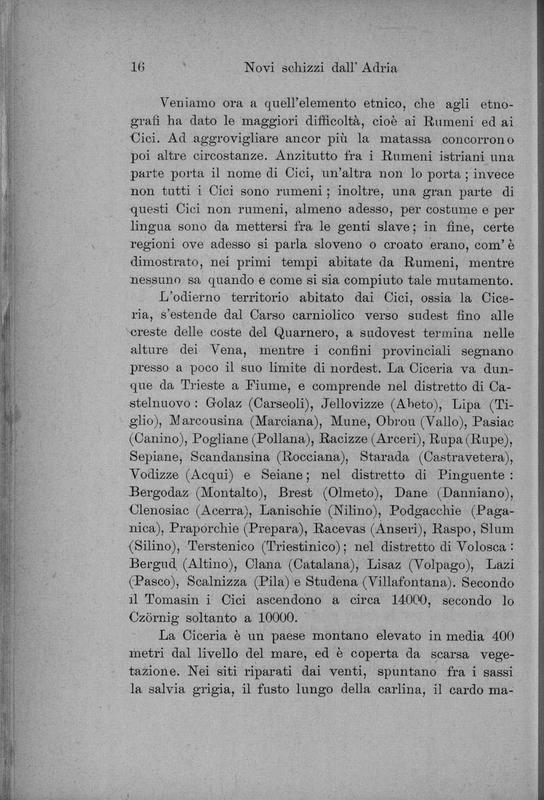 16 Novi schizzi dall' Adria

Veniamo ora a quell'elemento etnico, che agli etnografi ha dato le maggiori difficoltà, cioè ai Rumeni ed ai Cici. Ad aggrovigliare ancor più la matassa concorrono poi altre circostanze. Anzitutto fra i Rumeni istriani una parte porta il nome di Cici, un'altra non lo porta; invece non tutti i Cici sono rumeni; inoltre, una gran parte di questi Cici non rumeni, almeno adesso, per costume e per lingua sono da mettersi fra le genti slave; in fine, certe regioni ove adesso si parla sloveno o croato erano, com'è dimostrato, nei primi tempi abitate da Rumeni, mentre nessuno sa quando e come si sia compiuto tale mutamento.

L'odierno territorio abitato dai Cici, ossia la Ciceria, s'estende dal Carso carniolico verso sudest fino alle creste delle coste del Quarnero, a sudovest termina nelle alture dei Vena, mentre i confini provinciali segnano presso a poco il suo limite di nordest. La Ciceria va dunque da Trieste a Fiume, e comprende nel distretto di Castelnuovo: Golaz (Carseoli), Jellovizze (Abeto), Lipa (Tiglio), Marcousina (Marciana), Mune, Obrou (Vallo), Pasiac (Canino), Pogliane (Pollana), Racizze (Arceri), Rupa (Rupe), Sepiane, Scandansina (Rocciana), Starada (Castravetera), Vodizze (Acqui) e Seiane; nel distretto di Pinguente: Bergodaz (Montalto), Brest (Olmeto), Dane (Danniano), Clenosiac (Acerra), Lanischie (Nilino), Podgacchie (Paganica), Praporchie (Prepara), Racevas (Anseri), Raspo, Slum (Silino), Terstenico (Triestinico); nel distretto di Volosca: Bergud (Altino), Clana (Catalana), Lisaz (Volpago), Lazi (Pasco), Scalnizza (Pila) e Studena (Villafontana). Secondo il Tomasin i Cici ascendono a circa 14000, secondo lo Czörnig soltanto a 10000.

La Ciceria è un paese montano elevato in media 400 metri dal livello del mare, ed è coperta da scarsa vegetazione. Nei siti riparati dai venti, spuntano fra i sassi la salvia grigia, il fusto lungo della carlina, il cardo ma-